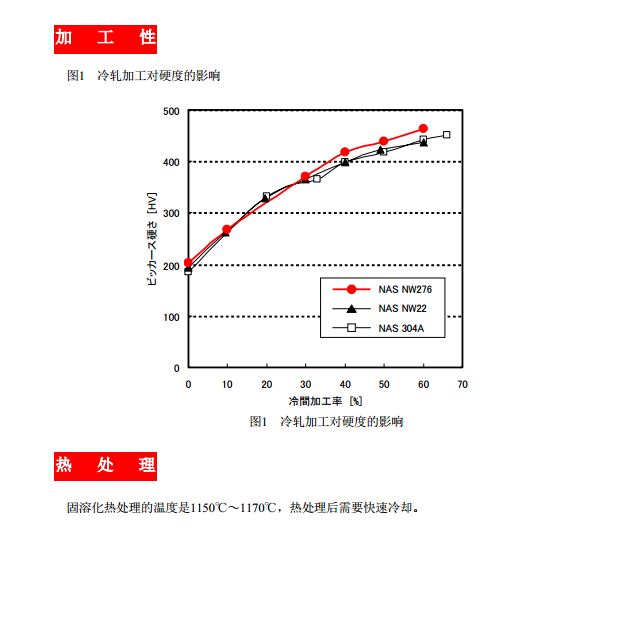 加　工　性

图1　冷轧加工对硬度的影响

500
400
300
200
100
0

ビッカース硬さ [HV]

NAS NW276
NAS NW22
NAS 304A

0　10　20　30　40　50　60　70
冷間加工率 [%]

图1　冷轧加工对硬度的影响

热　处　理

固溶化热处理的温度是1150℃～1170℃，热处理后需要快速冷却。